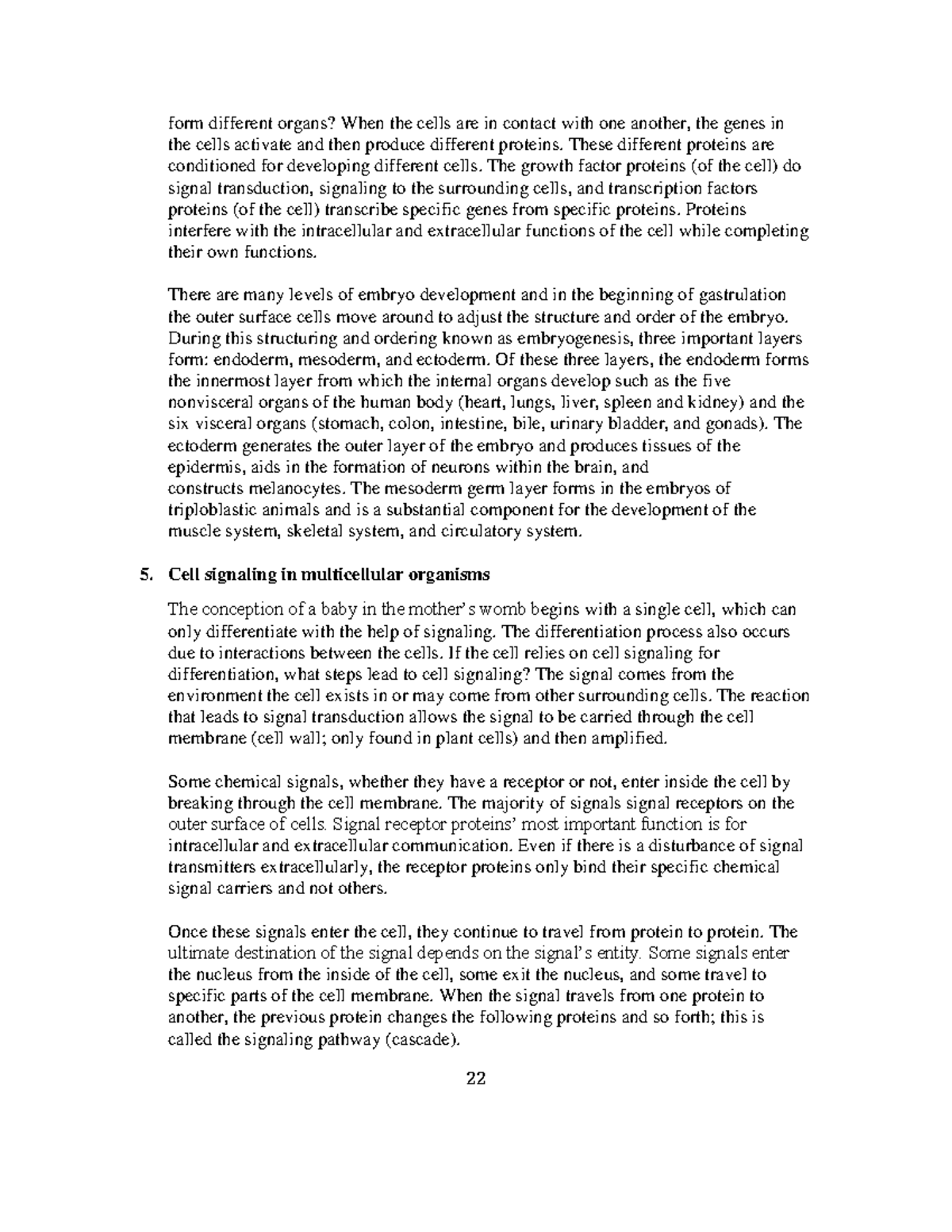 form different organs? When the cells are in contact with one another, the genes in the cells activate and then produce different proteins. These different proteins are conditioned for developing different cells. The growth factor proteins (of the cell) do signal transduction, signaling to the surrounding cells, and transcription factors proteins (of the cell) transcribe specific genes from specific proteins. Proteins interfere with the intracellular and extracellular functions of the cell while completing their own functions.

There are many levels of embryo development and in the beginning of gastrulation the outer surface cells move around to adjust the structure and order of the embryo. During this structuring and ordering known as embryogenesis, three important layers form: endoderm, mesoderm, and ectoderm. Of these three layers, the endoderm forms the innermost layer from which the internal organs develop such as the five nonvisceral organs of the human body (heart, lungs, liver, spleen and kidney) and the six visceral organs (stomach, colon, intestine, bile, urinary bladder, and gonads). The ectoderm generates the outer layer of the embryo and produces tissues of the epidermis, aids in the formation of neurons within the brain, and constructs melanocytes. The mesoderm germ layer forms in the embryos of triploblastic animals and is a substantial component for the development of the muscle system, skeletal system, and circulatory system.

5. Cell signaling in multicellular organisms

The conception of a baby in the mother's womb begins with a single cell, which can only differentiate with the help of signaling. The differentiation process also occurs due to interactions between the cells. If the cell relies on cell signaling for differentiation, what steps lead to cell signaling? The signal comes from the environment the cell exists in or may come from other surrounding cells. The reaction that leads to signal transduction allows the signal to be carried through the cell membrane (cell wall; only found in plant cells) and then amplified.

Some chemical signals, whether they have a receptor or not, enter inside the cell by breaking through the cell membrane. The majority of signals signal receptors on the outer surface of cells. Signal receptor proteins' most important function is for intracellular and extracellular communication. Even if there is a disturbance of signal transmitters extracellularly, the receptor proteins only bind their specific chemical signal carriers and not others.

Once these signals enter the cell, they continue to travel from protein to protein. The ultimate destination of the signal depends on the signal's entity. Some signals enter the nucleus from the inside of the cell, some exit the nucleus, and some travel to specific parts of the cell membrane. When the signal travels from one protein to another, the previous protein changes the following proteins and so forth; this is called the signaling pathway (cascade).

22